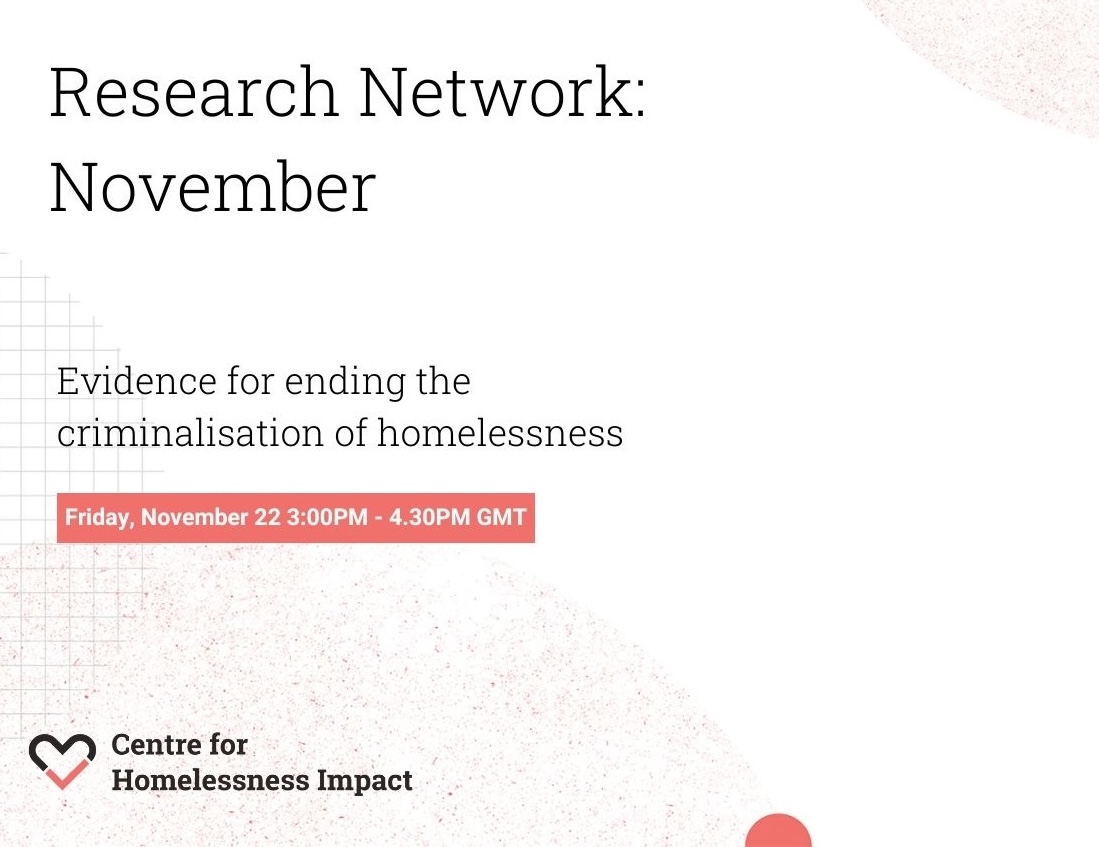 Research Network: November

Evidence for ending the criminalisation of homelessness

Friday, November 22 3:00PM - 4.30PM GMT

Centre for Homelessness Impact